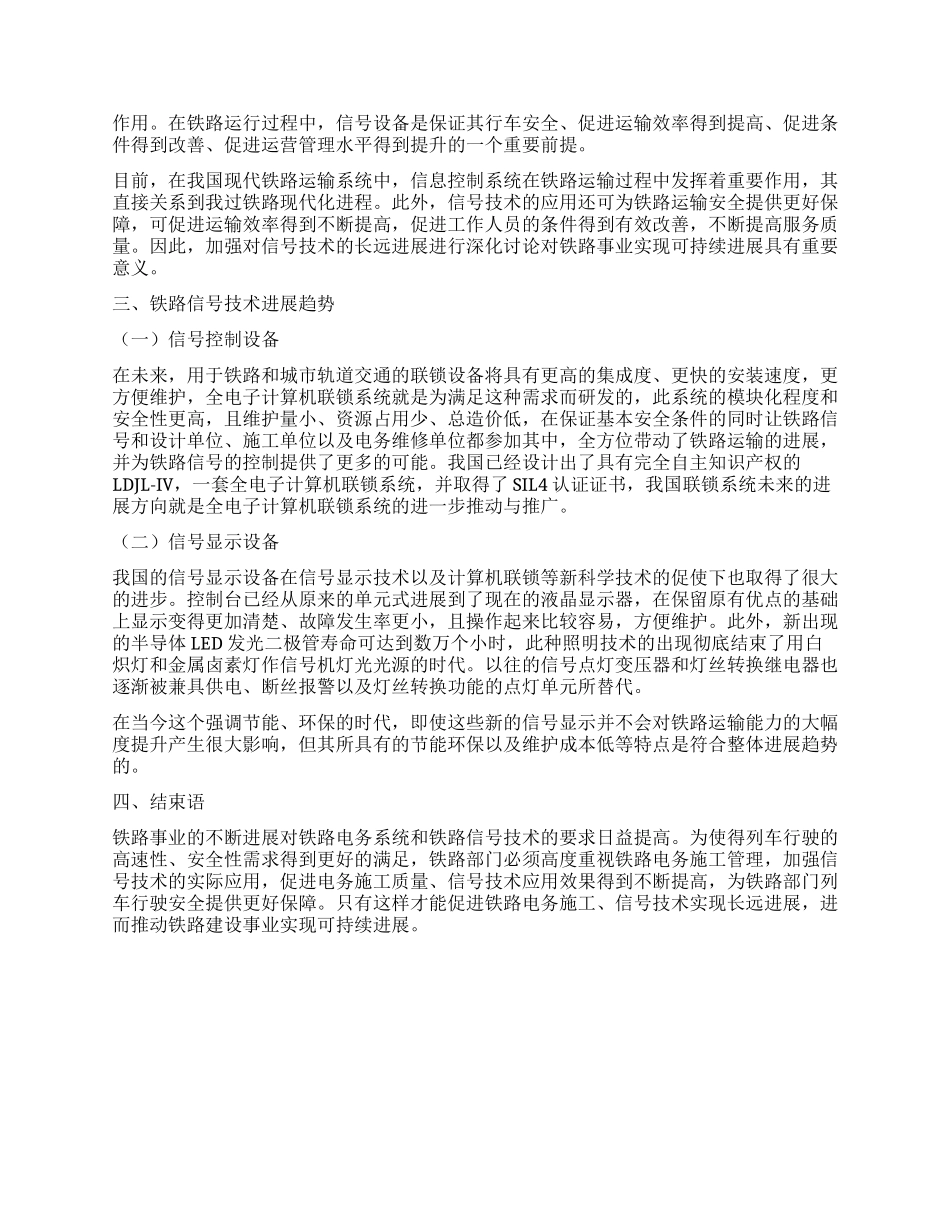 作用。在铁路运行过程中，信号设备是保证其行车安全、促进运输效率得到提高、促进条件得到改善、促进运营管理水平得到提升的一个重要前提。

目前，在我国现代铁路运输系统中，信息控制系统在铁路运输过程中发挥着重要作用，其直接关系到我过铁路现代化进程。此外，信号技术的应用还可为铁路运输安全提供更好保障，可促进运输效率得到不断提高，促进工作人员的条件得到有效改善，不断提高服务质量。因此，加强对信号技术的长远进展进行深化讨论对铁路事业实现可持续进展具有重要意义。

三、铁路信号技术进展趋势

（一）信号控制设备

在未来，用于铁路和城市轨道交通的联锁设备将具有更高的集成度、更快的安装速度，更方便维护，全电子计算机联锁系统就是为满足这种需求而研发的，此系统的模块化程度和安全性更高，且维护量小、资源占用少、总造价低，在保证基本安全条件的同时让铁路信号和设计单位、施工单位以及电务维修单位都参加其中，全方位带动了铁路运输的进展，并为铁路信号的控制提供了更多的可能。我国已经设计出了具有完全自主知识产权的LDJL-IV，一套全电子计算机联锁系统，并取得了 SIL4 认证证书，我国联锁系统未来的进展方向就是全电子计算机联锁系统的进一步推动与推广。

（二）信号显示设备

我国的信号显示设备在信号显示技术以及计算机联锁等新科学技术的促使下也取得了很大的进步。控制台已经从原来的单元式进展到了现在的液晶显示器，在保留原有优点的基础上显示变得更加清楚、故障发生率更小，且操作起来比较容易，方便维护。此外，新出现的半导体 LED 发光二极管寿命可达到数万个小时，此种照明技术的出现彻底结束了用白炽灯和金属卤素灯作信号机灯光光源的时代。以往的信号点灯变压器和灯丝转换继电器也逐渐被兼具供电、断丝报警以及灯丝转换功能的点灯单元所替代。

在当今这个强调节能、环保的时代，即使这些新的信号显示并不会对铁路运输能力的大幅度提升产生很大影响，但其所具有的节能环保以及维护成本低等特点是符合整体进展趋势的。

四、结束语

铁路事业的不断进展对铁路电务系统和铁路信号技术的要求日益提高。为使得列车行驶的高速性、安全性需求得到更好的满足，铁路部门必须高度重视铁路电务施工管理，加强信号技术的实际应用，促进电务施工质量、信号技术应用效果得到不断提高，为铁路部门列车行驶安全提供更好保障。只有这样才能促进铁路电务施工、信号技术实现长远进展，进而推动铁路建设事业实现可持续进展。